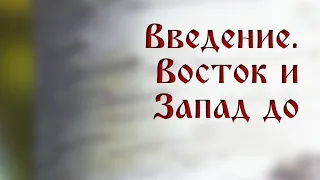 Введение. Восток и Запад до